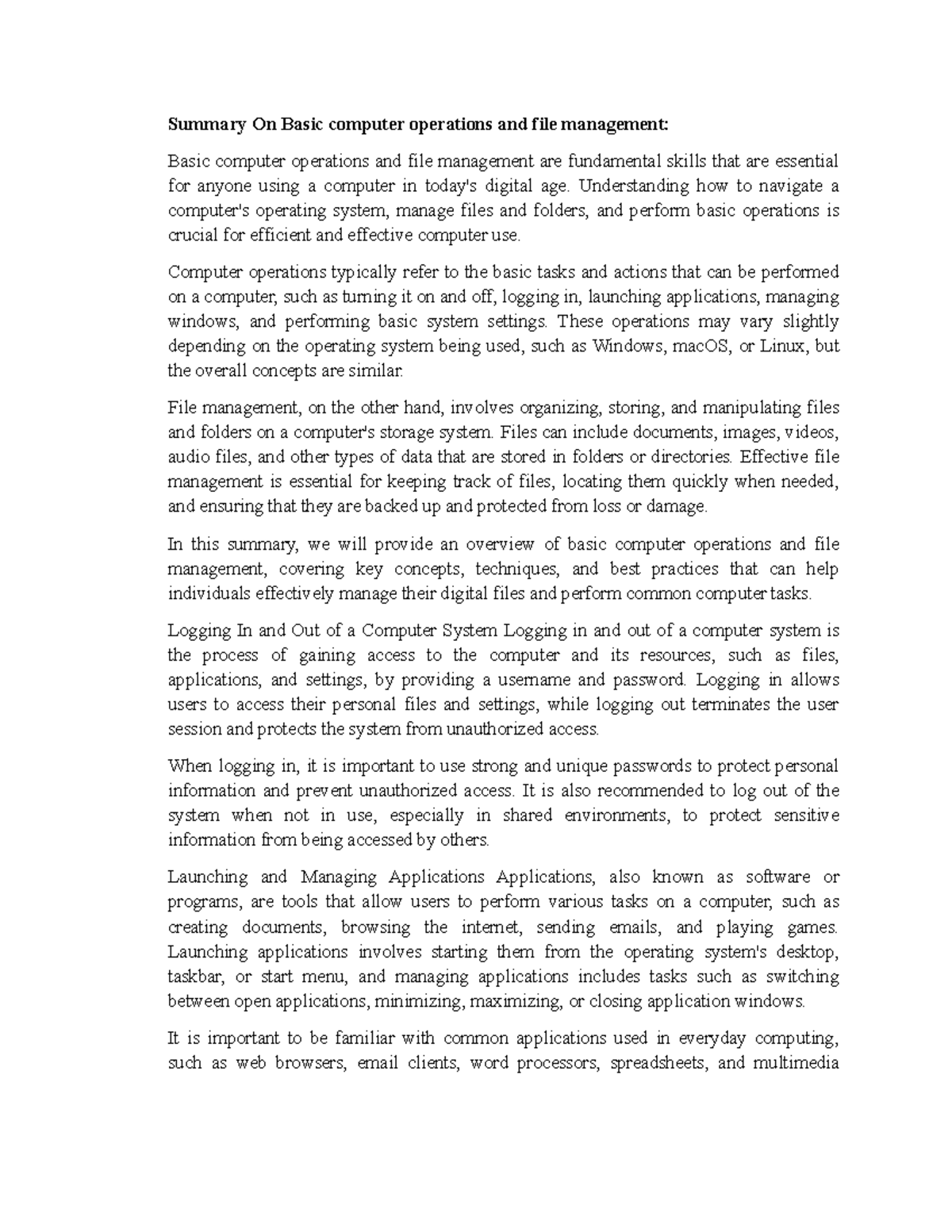 Summary On Basic computer operations and file management:

Basic computer operations and file management are fundamental skills that are essential for anyone using a computer in today's digital age. Understanding how to navigate a computer's operating system, manage files and folders, and perform basic operations is crucial for efficient and effective computer use.

Computer operations typically refer to the basic tasks and actions that can be performed on a computer, such as turning it on and off, logging in, launching applications, managing windows, and performing basic system settings. These operations may vary slightly depending on the operating system being used, such as Windows, macOS, or Linux, but the overall concepts are similar.

File management, on the other hand, involves organizing, storing, and manipulating files and folders on a computer's storage system. Files can include documents, images, videos, audio files, and other types of data that are stored in folders or directories. Effective file management is essential for keeping track of files, locating them quickly when needed, and ensuring that they are backed up and protected from loss or damage.

In this summary, we will provide an overview of basic computer operations and file management, covering key concepts, techniques, and best practices that can help individuals effectively manage their digital files and perform common computer tasks.

Logging In and Out of a Computer System Logging in and out of a computer system is the process of gaining access to the computer and its resources, such as files, applications, and settings, by providing a username and password. Logging in allows users to access their personal files and settings, while logging out terminates the user session and protects the system from unauthorized access.

When logging in, it is important to use strong and unique passwords to protect personal information and prevent unauthorized access. It is also recommended to log out of the system when not in use, especially in shared environments, to protect sensitive information from being accessed by others.

Launching and Managing Applications Applications, also known as software or programs, are tools that allow users to perform various tasks on a computer, such as creating documents, browsing the internet, sending emails, and playing games. Launching applications involves starting them from the operating system's desktop, taskbar, or start menu, and managing applications includes tasks such as switching between open applications, minimizing, maximizing, or closing application windows.

It is important to be familiar with common applications used in everyday computing, such as web browsers, email clients, word processors, spreadsheets, and multimedia